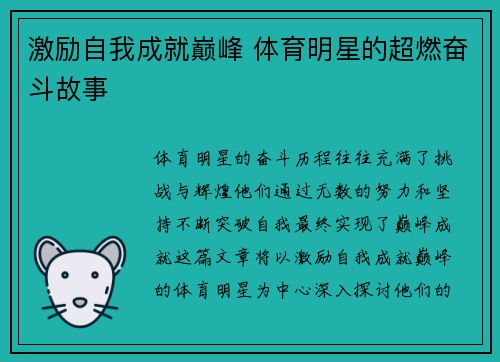 激励自我成就巅峰 体育明星的超燃奋斗故事

体育明星的奋斗历程往往充满了挑战与辉煌他们通过无数的努力和坚持不断突破自我最终实现了巅峰成就这篇文章将以激励自我成就巅峰的体育明星为中心深入探讨他们的